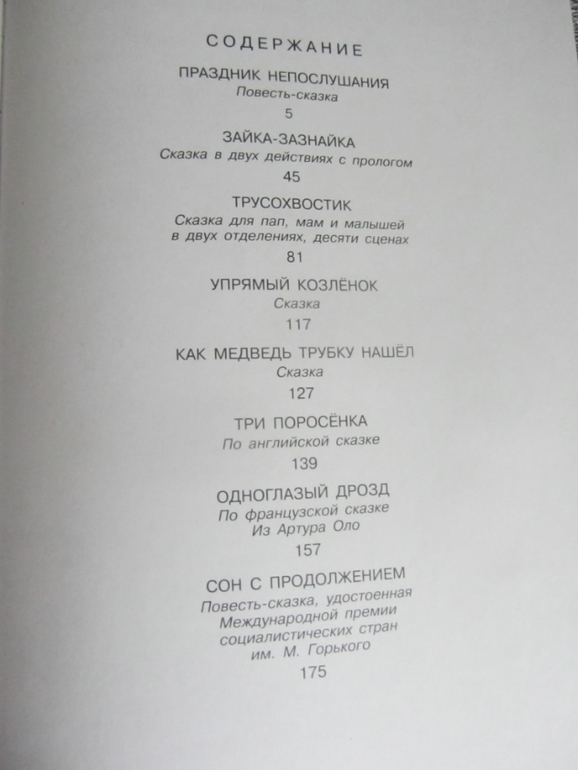 СОДЕРЖАНИЕ

ПРАЗДНИК НЕПОСЛУШАНИЯ
Повесть-сказка
5

ЗАЙКА-ЗАЗНАЙКА
Сказка в двух действиях с прологом
45

ТРУСОХВОСТИК
Сказка для пап, мам и малышей
в двух отделениях, десяти сценах
81

УПРЯМЫЙ КОЗЛЁНОК
Сказка
117

КАК МЕДВЕДЬ ТРУБКУ НАШЁЛ
Сказка
127

ТРИ ПОРОСЁНКА
По английской сказке
139

ОДНОГЛАЗЫЙ ДРОЗД
По французской сказке
Из Артура Оло
157

СОН С ПРОДОЛЖЕНИЕМ
Повесть-сказка, удостоенная
Международной премии
социалистических стран
им. М. Горького
175